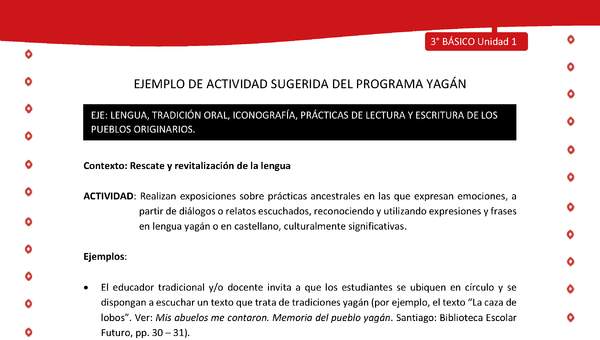 3° BÁSICO Unidad 1

EJEMPLO DE ACTIVIDAD SUGERIDA DEL PROGRAMA YAGÁN

EJE: LENGUA, TRADICIÓN ORAL, ICONOGRAFÍA, PRÁCTICAS DE LECTURA Y ESCRITURA DE LOS PUEBLOS ORIGINARIOS.

Contexto: Rescate y revitalización de la lengua

ACTIVIDAD: Realizan exposiciones sobre prácticas ancestrales en las que expresan emociones, a partir de diálogos o relatos escuchados, reconociendo y utilizando expresiones y frases en lengua yagán o en castellano, culturalmente significativas.

Ejemplos:

• El educador tradicional y/o docente invita a que los estudiantes se ubiquen en círculo y se dispongan a escuchar un texto que trata de tradiciones yagán (por ejemplo, el texto "La caza de lobos". Ver: Mis abuelos me contaron. Memoria del pueblo yagán. Santiago: Biblioteca Escolar Futuro, pp. 30 – 31).